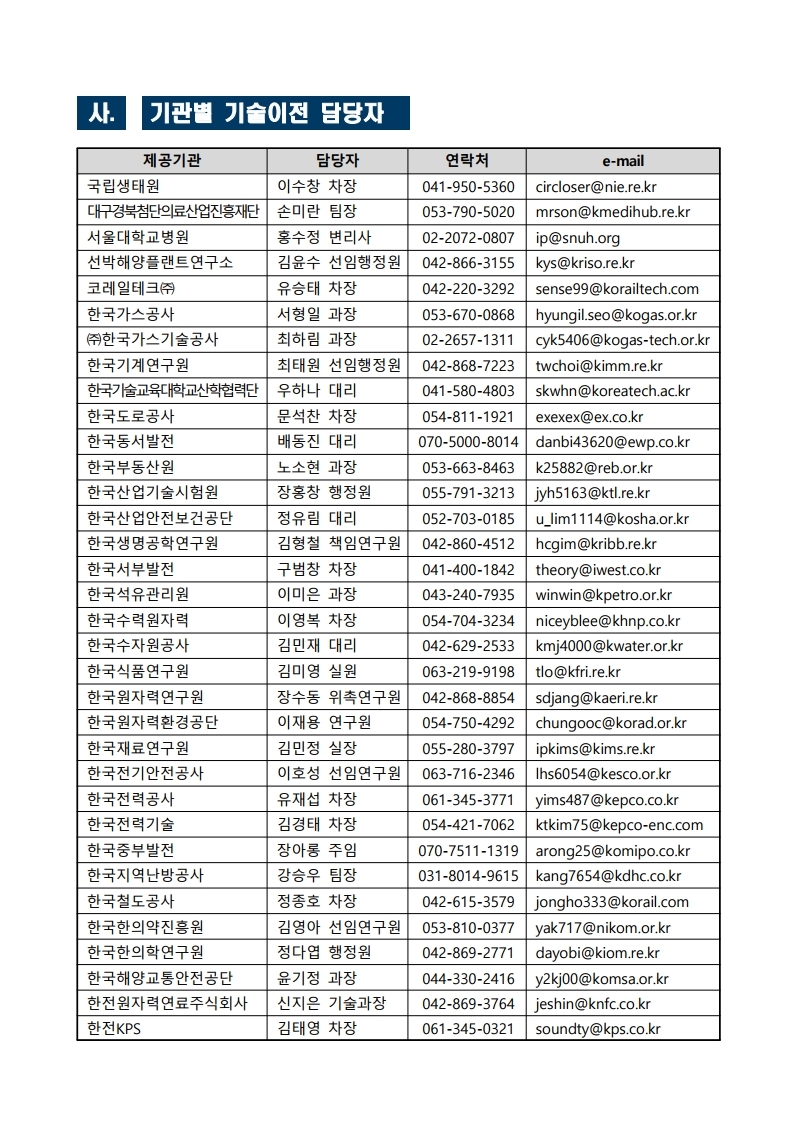 사. 기관별 기술이전 담당자

| 제공기관 | 담당자 | 연락처 | e-mail |
|---|---|---|---|
| 국립생태원 | 이수창 차장 | 041-950-5360 | circloser@nie.re.kr |
| 대구경북첨단의료산업진흥재단 | 손미란 팀장 | 053-790-5020 | mrson@kmedihub.re.kr |
| 서울대학교병원 | 홍수정 변리사 | 02-2072-0807 | ip@snuh.org |
| 선박해양플랜트연구소 | 김윤수 선임행정원 | 042-866-3155 | kys@kriso.re.kr |
| 코레일테크㈜ | 유승태 차장 | 042-220-3292 | sense99@korailtech.com |
| 한국가스공사 | 서형일 과장 | 053-670-0868 | hyungil.seo@kogas.or.kr |
| ㈜한국가스기술공사 | 최하림 과장 | 02-2657-1311 | cyk5406@kogas-tech.or.kr |
| 한국기계연구원 | 최태원 선임행정원 | 042-868-7223 | twchoi@kimm.re.kr |
| 한국기술교육대학교산학협력단 | 우하나 대리 | 041-580-4803 | skwhn@koreatech.ac.kr |
| 한국도로공사 | 문석찬 차장 | 054-811-1921 | exexex@ex.co.kr |
| 한국동서발전 | 배동진 대리 | 070-5000-8014 | danbi43620@ewp.co.kr |
| 한국부동산원 | 노소현 과장 | 053-663-8463 | k25882@reb.or.kr |
| 한국산업기술시험원 | 장홍창 행정원 | 055-791-3213 | jyh5163@ktl.re.kr |
| 한국산업안전보건공단 | 정유림 대리 | 052-703-0185 | u_lim1114@kosha.or.kr |
| 한국생명공학연구원 | 김형철 책임연구원 | 042-860-4512 | hcgim@kribb.re.kr |
| 한국서부발전 | 구범창 차장 | 041-400-1842 | theory@iwest.co.kr |
| 한국석유관리원 | 이미은 과장 | 043-240-7935 | winwin@kpetro.or.kr |
| 한국수력원자력 | 이영복 차장 | 054-704-3234 | niceyblee@khnp.co.kr |
| 한국수자원공사 | 김민재 대리 | 042-629-2533 | kmj4000@kwater.or.kr |
| 한국식품연구원 | 김미영 실원 | 063-219-9198 | tlo@kfri.re.kr |
| 한국원자력연구원 | 장수동 위촉연구원 | 042-868-8854 | sdjang@kaeri.re.kr |
| 한국원자력환경공단 | 이재용 연구원 | 054-750-4292 | chungooc@korad.or.kr |
| 한국재료연구원 | 김민정 실장 | 055-280-3797 | ipkims@kims.re.kr |
| 한국전기안전공사 | 이호성 선임연구원 | 063-716-2346 | lhs6054@kesco.or.kr |
| 한국전력공사 | 유재섭 차장 | 061-345-3771 | yims487@kepco.co.kr |
| 한국전력기술 | 김경태 차장 | 054-421-7062 | ktkim75@kepco-enc.com |
| 한국중부발전 | 장아롱 주임 | 070-7511-1319 | arong25@komipo.co.kr |
| 한국지역난방공사 | 강승우 팀장 | 031-8014-9615 | kang7654@kdhc.co.kr |
| 한국철도공사 | 정종호 차장 | 042-615-3579 | jongho333@korail.com |
| 한국한의약진흥원 | 김영아 선임연구원 | 053-810-0377 | yak717@nikom.or.kr |
| 한국한의학연구원 | 정다엽 행정원 | 042-869-2771 | dayobi@kiom.re.kr |
| 한국해양교통안전공단 | 윤기정 과장 | 044-330-2416 | y2kj00@komsa.or.kr |
| 한전원자력연료주식회사 | 신지은 기술과장 | 042-869-3764 | jeshin@knfc.co.kr |
| 한전KPS | 김태영 차장 | 061-345-0321 | soundty@kps.co.kr |